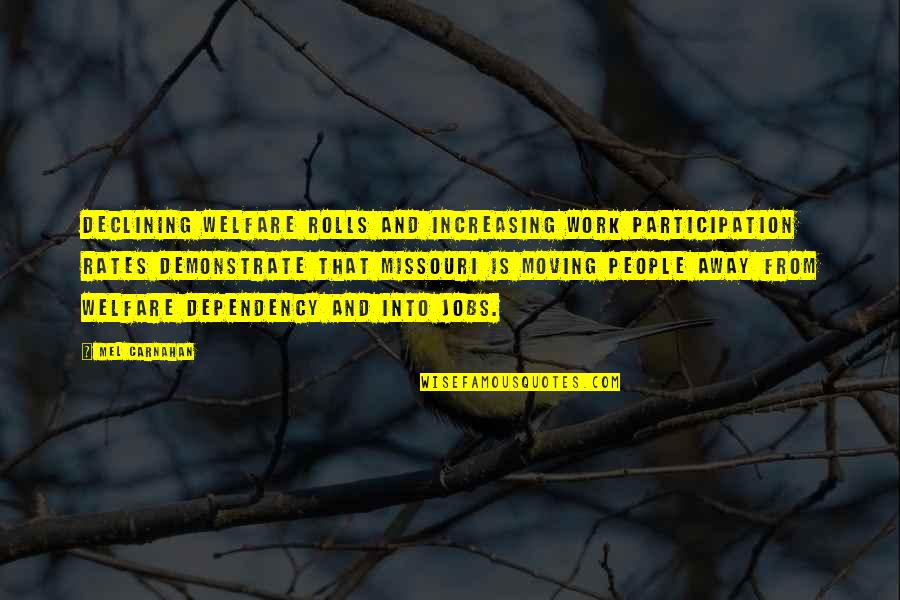 DECLINING WELFARE ROLLS AND INCREASING WORK PARTICIPATION RATES DEMONSTRATE THAT MISSOURI IS MOVING PEOPLE AWAY FROM WELFARE DEPENDENCY AND INTO JOBS.

? MEL CARNAHAN

WISEFAMOUSQUOTES.COM